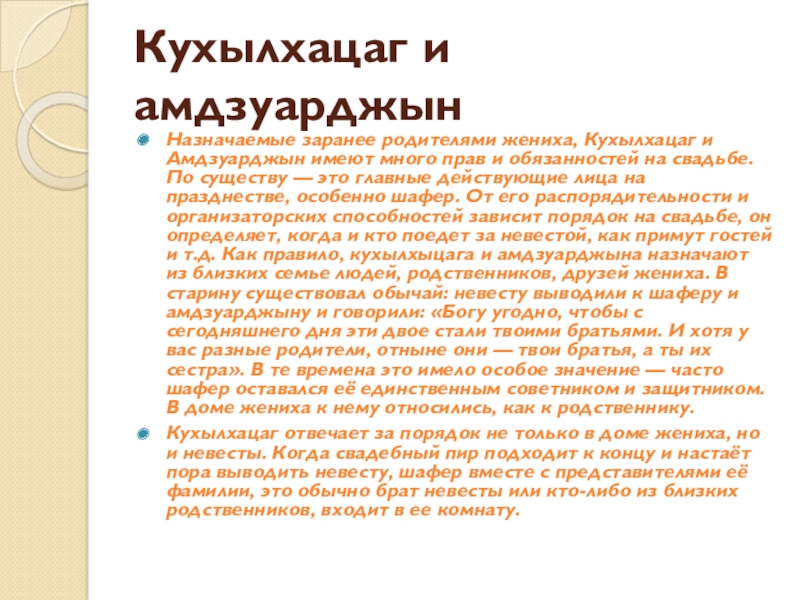 Кухылхацаг и амдзуарджын

Назначаемые заранее родителями жениха, Кухылхацаг и Амдзуарджын имеют много прав и обязанностей на свадьбе. По существу — это главные действующие лица на празднестве, особенно шафер. От его распорядительности и организаторских способностей зависит порядок на свадьбе, он определяет, когда и кто поедет за невестой, как примут гостей и т.д. Как правило, кухылхыцага и амдзуарджына назначают из близких семье людей, родственников, друзей жениха. В старину существовал обычай: невесту выводили к шаферу и амдзуарджыну и говорили: «Богу угодно, чтобы с сегодняшнего дня эти двое стали твоими братьями. И хотя у вас разные родители, отныне они — твои братья, а ты их сестра». В те времена это имело особое значение — часто шафер оставался её единственным советником и защитником. В доме жениха к нему относились, как к родственнику.

Кухылхацаг отвечает за порядок не только в доме жениха, но и невесты. Когда свадебный пир подходит к концу и настаёт пора выводить невесту, шафер вместе с представителями её фамилии, это обычно брат невесты или кто-либо из близких родственников, входит в ее комнату.